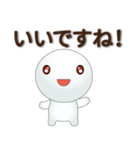 いいですね!